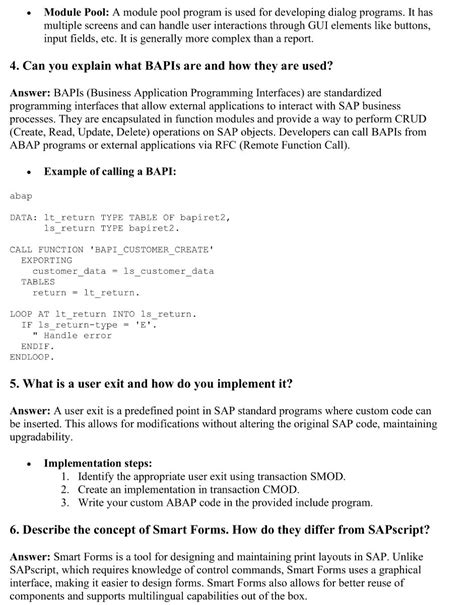 • **Module Pool:** A module pool program is used for developing dialog programs. It has multiple screens and can handle user interactions through GUI elements like buttons, input fields, etc. It is generally more complex than a report.

**4. Can you explain what BAPIs are and how they are used?**

**Answer:** BAPIs (Business Application Programming Interfaces) are standardized programming interfaces that allow external applications to interact with SAP business processes. They are encapsulated in function modules and provide a way to perform CRUD (Create, Read, Update, Delete) operations on SAP objects. Developers can call BAPIs from ABAP programs or external applications via RFC (Remote Function Call).

• **Example of calling a BAPI:**

abap

DATA: lt_return TYPE TABLE OF bapiret2,
      ls_return TYPE bapiret2.

CALL FUNCTION 'BAPI_CUSTOMER_CREATE'
  EXPORTING
    customer_data = ls_customer_data
  TABLES
    return = lt_return.

LOOP AT lt_return INTO ls_return.
  IF ls_return-type = 'E'.
    " Handle error
  ENDIF.
ENDLOOP.

**5. What is a user exit and how do you implement it?**

**Answer:** A user exit is a predefined point in SAP standard programs where custom code can be inserted. This allows for modifications without altering the original SAP code, maintaining upgradability.

• **Implementation steps:**
1. Identify the appropriate user exit using transaction SMOD.
2. Create an implementation in transaction CMOD.
3. Write your custom ABAP code in the provided include program.

**6. Describe the concept of Smart Forms. How do they differ from SAPscript?**

**Answer:** Smart Forms is a tool for designing and maintaining print layouts in SAP. Unlike SAPscript, which requires knowledge of control commands, Smart Forms uses a graphical interface, making it easier to design forms. Smart Forms also allows for better reuse of components and supports multilingual capabilities out of the box.